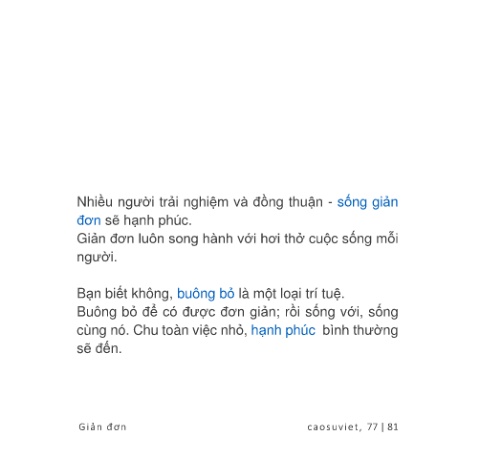 Nhiều người trải nghiệm và đồng thuận - sống giản đơn sẽ hạnh phúc.
Giản đơn luôn song hành với hơi thở cuộc sống mỗi người.

Bạn biết không, buông bỏ là một loại trí tuệ.
Buông bỏ để có được đơn giản; rồi sống với, sống cùng nó. Chu toàn việc nhỏ, hạnh phúc bình thường sẽ đến.

Giản đơn

caosuviet, 77 | 81